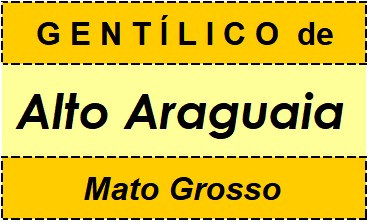 GENTÍLICO de

Alto Araguaia

Mato Grosso